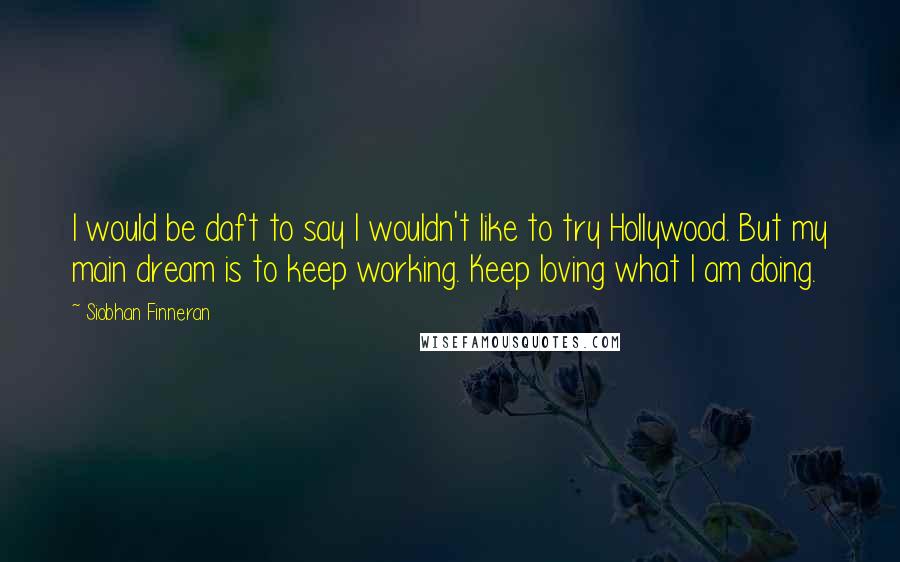 I would be daft to say I wouldn't like to try Hollywood. But my main dream is to keep working. Keep loving what I am doing.

~ Siobhan Finneran

WISEFAMOUSQUOTES.COM